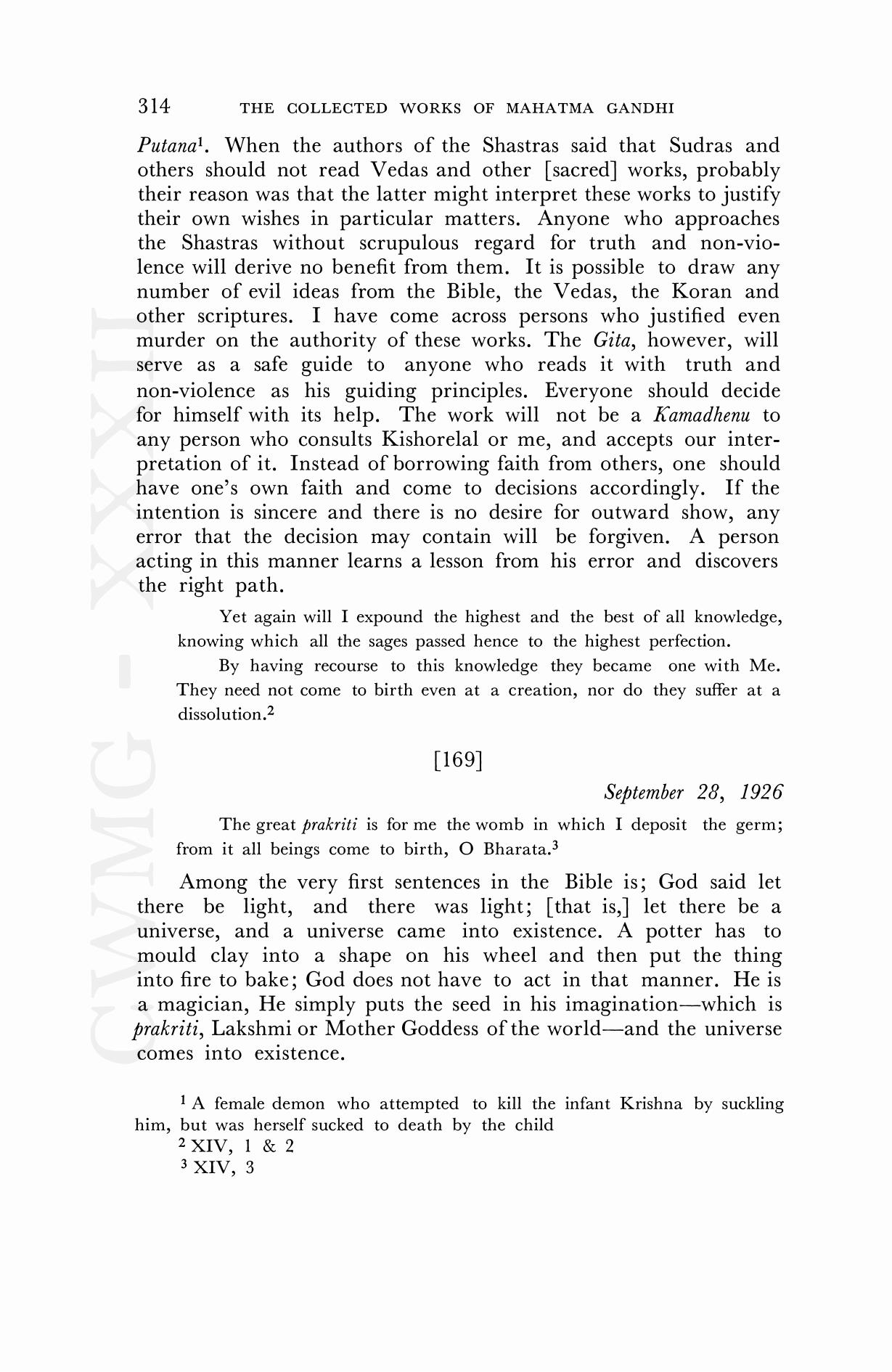 314 THE COLLECTED WORKS OF MAHATMA GANDHI

Putana$^1$. When the authors of the Shastras said that Sudras and others should not read Vedas and other [sacred] works, probably their reason was that the latter might interpret these works to justify their own wishes in particular matters. Anyone who approaches the Shastras without scrupulous regard for truth and non-violence will derive no benefit from them. It is possible to draw any number of evil ideas from the Bible, the Vedas, the Koran and other scriptures. I have come across persons who justified even murder on the authority of these works. The Gita, however, will serve as a safe guide to anyone who reads it with truth and non-violence as his guiding principles. Everyone should decide for himself with its help. The work will not be a Kamadhenu to any person who consults Kishorelal or me, and accepts our interpretation of it. Instead of borrowing faith from others, one should have one's own faith and come to decisions accordingly. If the intention is sincere and there is no desire for outward show, any error that the decision may contain will be forgiven. A person acting in this manner learns a lesson from his error and discovers the right path.

Yet again will I expound the highest and the best of all knowledge, knowing which all the sages passed hence to the highest perfection.

By having recourse to this knowledge they became one with Me. They need not come to birth even at a creation, nor do they suffer at a dissolution.$^2$

[169]

September 28, 1926

The great prakriti is for me the womb in which I deposit the germ; from it all beings come to birth, O Bharata.$^3$

Among the very first sentences in the Bible is; God said let there be light, and there was light; [that is,] let there be a universe, and a universe came into existence. A potter has to mould clay into a shape on his wheel and then put the thing into fire to bake; God does not have to act in that manner. He is a magician, He simply puts the seed in his imagination—which is prakriti, Lakshmi or Mother Goddess of the world—and the universe comes into existence.

$^1$ A female demon who attempted to kill the infant Krishna by suckling him, but was herself sucked to death by the child
$^2$ XIV, 1 & 2
$^3$ XIV, 3

CWMG - XXXII